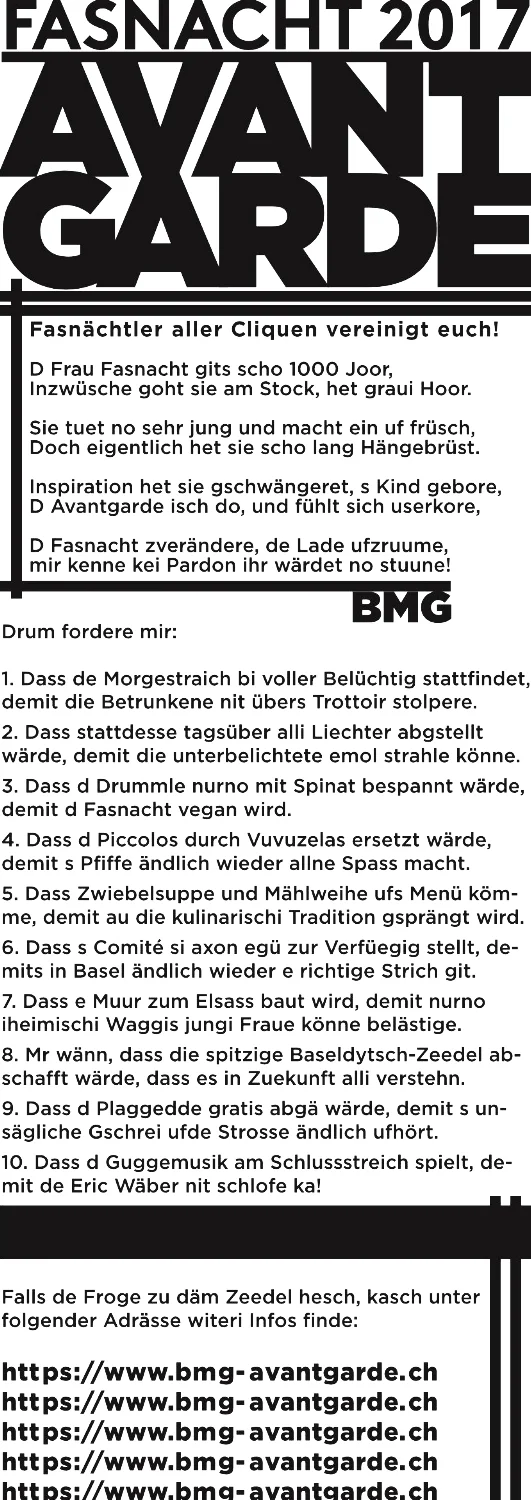 FASNACHT 2017
AVANT GARDE

Fasnächtler aller Cliquen vereinigt euch!

D Frau Fasnacht gits scho 1000 Joor,
Inzwüsche goht sie am Stock, het graui Hoor.

Sie tuet no sehr jung und macht ein uf früsch,
Doch eigentlich het sie scho lang Hängebrüst.

Inspiration het sie gschwängeret, s Kind gebore,
D Avantgarde isch do, und fühlt sich userkore,

D Fasnacht zverändere, de Lade ufzruume,
mir kenne kei Pardon ihr wärdet no stuune!

BMG

Drum fordere mir:

1. Dass de Morgestraich bi voller Belüchtig stattfindet, demit die Betrunkene nit übers Trottoir stolpere.

2. Dass stattdesse tagsüber alli Liechter abgstellt wärde, demit die unterbelichtete emol strahle könne.

3. Dass d Drummle nurno mit Spinat bespannt wärde, demit d Fasnacht vegan wird.

4. Dass d Piccolos durch Vuvuzelas ersetzt wärde, demit s Pfiffe ändlich wieder allne Spass macht.

5. Dass Zwiebelsuppe und Mählweihe ufs Menü kömme, demit au die kulinarischi Tradition gsprängt wird.

6. Dass s Comité si axon egü zur Verfüegig stellt, demits in Basel ändlich wieder e richtige Strich git.

7. Dass e Muur zum Elsass baut wird, demit nurno iheimischi Waggis jungi Fraue könne belästige.

8. Mr wänn, dass die spitzige Baseldytsch-Zeedel abschafft wärde, dass es in Zuekunft alli verstehn.

9. Dass d Plaggedde gratis abgä wärde, demit s unsägliche Gschrei ufde Strosse ändlich ufhört.

10. Dass d Guggemusik am Schlussstreich spielt, demit de Eric Wäber nit schlofe ka!

Falls de Froge zu däm Zeedel hesch, kasch unter folgender Adrässe witeri Infos finde:

https://www.bmg-avantgarde.ch
https://www.bmg-avantgarde.ch
https://www.bmg-avantgarde.ch
https://www.bmg-avantgarde.ch
https://www.bmg-avantgarde.ch